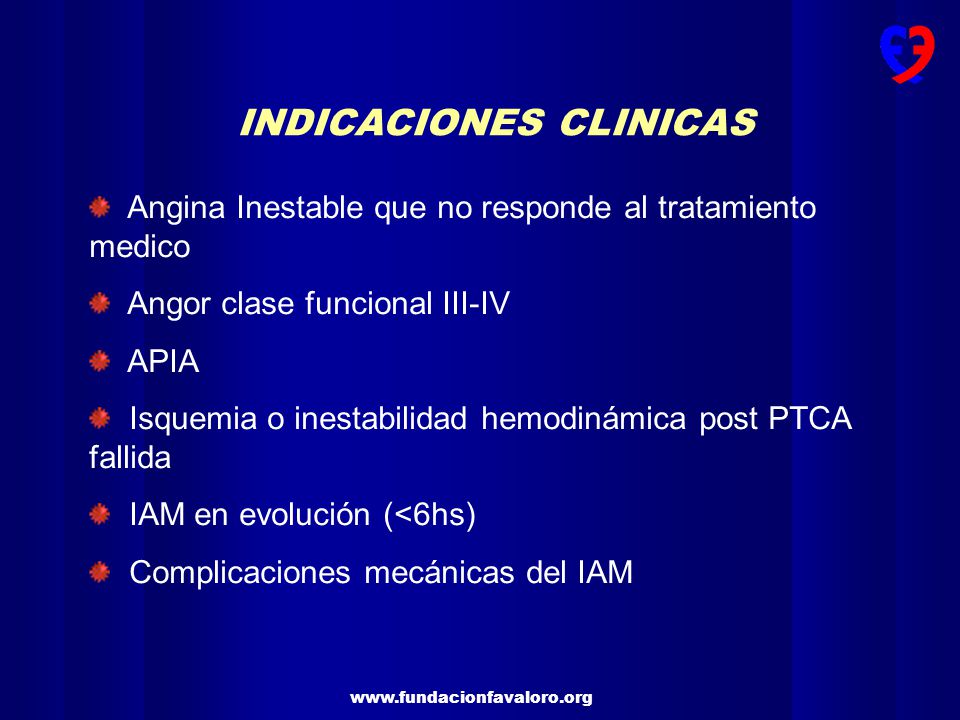 INDICACIONES CLINICAS

Angina Inestable que no responde al tratamiento medico

Angor clase funcional III-IV

APIA

Isquemia o inestabilidad hemodinámica post PTCA fallida

IAM en evolución (<6hs)

Complicaciones mecánicas del IAM

www.fundacionfavaloro.org